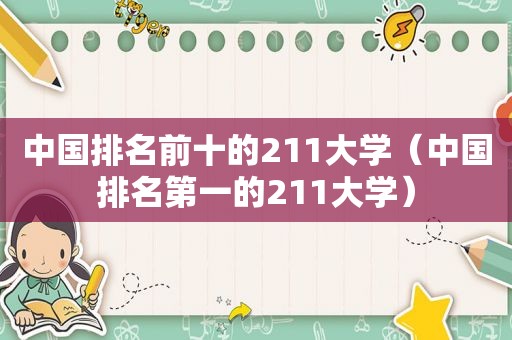 中国排名前十的211大学（中国排名第一的211大学）